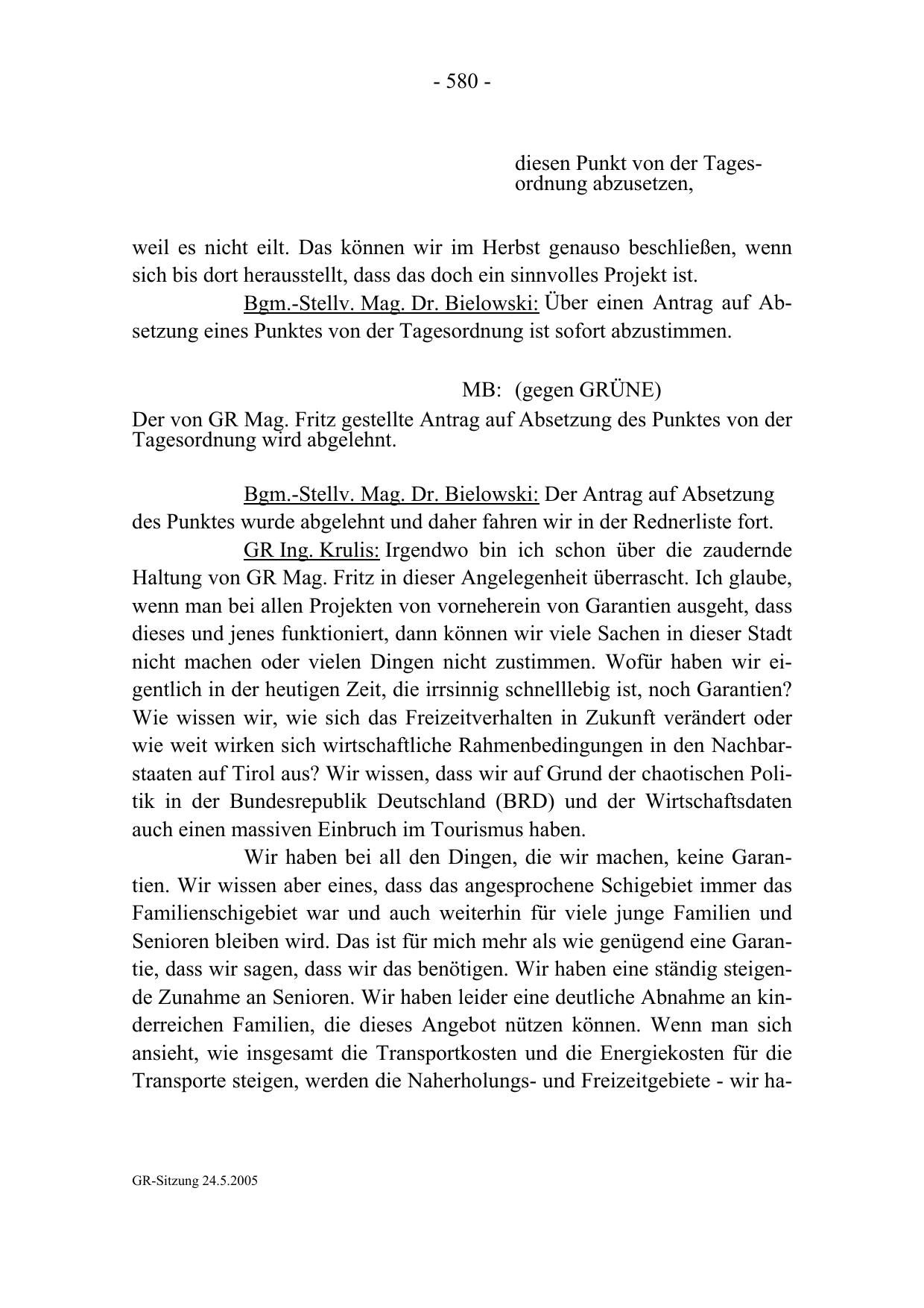 - 580 -

diesen Punkt von der Tagesordnung abzusetzen,

weil es nicht eilt. Das können wir im Herbst genauso beschließen, wenn sich bis dort herausstellt, dass das doch ein sinnvolles Projekt ist.

Bgm.-Stellv. Mag. Dr. Bielowski: Über einen Antrag auf Absetzung eines Punktes von der Tagesordnung ist sofort abzustimmen.

MB: (gegen GRÜNE)

Der von GR Mag. Fritz gestellte Antrag auf Absetzung des Punktes von der Tagesordnung wird abgelehnt.

Bgm.-Stellv. Mag. Dr. Bielowski: Der Antrag auf Absetzung des Punktes wurde abgelehnt und daher fahren wir in der Rednerliste fort.

GR Ing. Krulis: Irgendwo bin ich schon über die zaudernde Haltung von GR Mag. Fritz in dieser Angelegenheit überrascht. Ich glaube, wenn man bei allen Projekten von vorneherein von Garantien ausgeht, dass dieses und jenes funktioniert, dann können wir viele Sachen in dieser Stadt nicht machen oder vielen Dingen nicht zustimmen. Wofür haben wir eigentlich in der heutigen Zeit, die irrsinnig schnelllebig ist, noch Garantien? Wie wissen wir, wie sich das Freizeitverhalten in Zukunft verändert oder wie weit wirken sich wirtschaftliche Rahmenbedingungen in den Nachbarstaaten auf Tirol aus? Wir wissen, dass wir auf Grund der chaotischen Politik in der Bundesrepublik Deutschland (BRD) und der Wirtschaftsdaten auch einen massiven Einbruch im Tourismus haben.

Wir haben bei all den Dingen, die wir machen, keine Garantien. Wir wissen aber eines, dass das angesprochene Schigebiet immer das Familienschigebiet war und auch weiterhin für viele junge Familien und Senioren bleiben wird. Das ist für mich mehr als wie genügend eine Garantie, dass wir sagen, dass wir das benötigen. Wir haben eine ständig steigende Zunahme an Senioren. Wir haben leider eine deutliche Abnahme an kinderreichen Familien, die dieses Angebot nützen können. Wenn man sich ansieht, wie insgesamt die Transportkosten und die Energiekosten für die Transporte steigen, werden die Naherholungs- und Freizeitgebiete - wir ha-

GR-Sitzung 24.5.2005